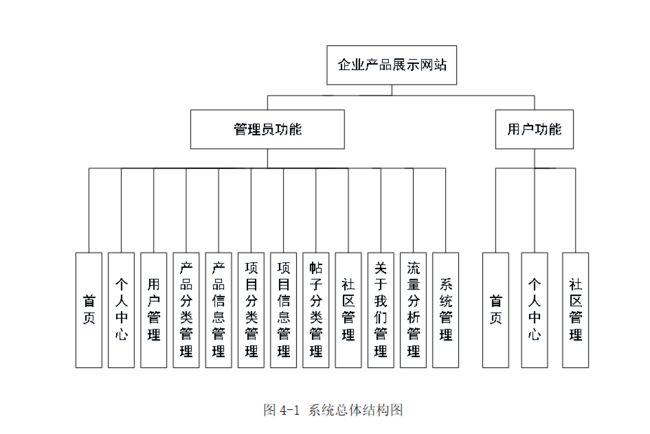 企业产品展示网站

管理员功能

用户功能

首页

个人中心

用户管理

产品分类管理

产品信息管理

项目分类管理

项目信息管理

帖子分类管理

社区管理

关于我们管理

流量分析管理

系统管理

首页

个人中心

社区管理

图 4-1 系统总体结构图